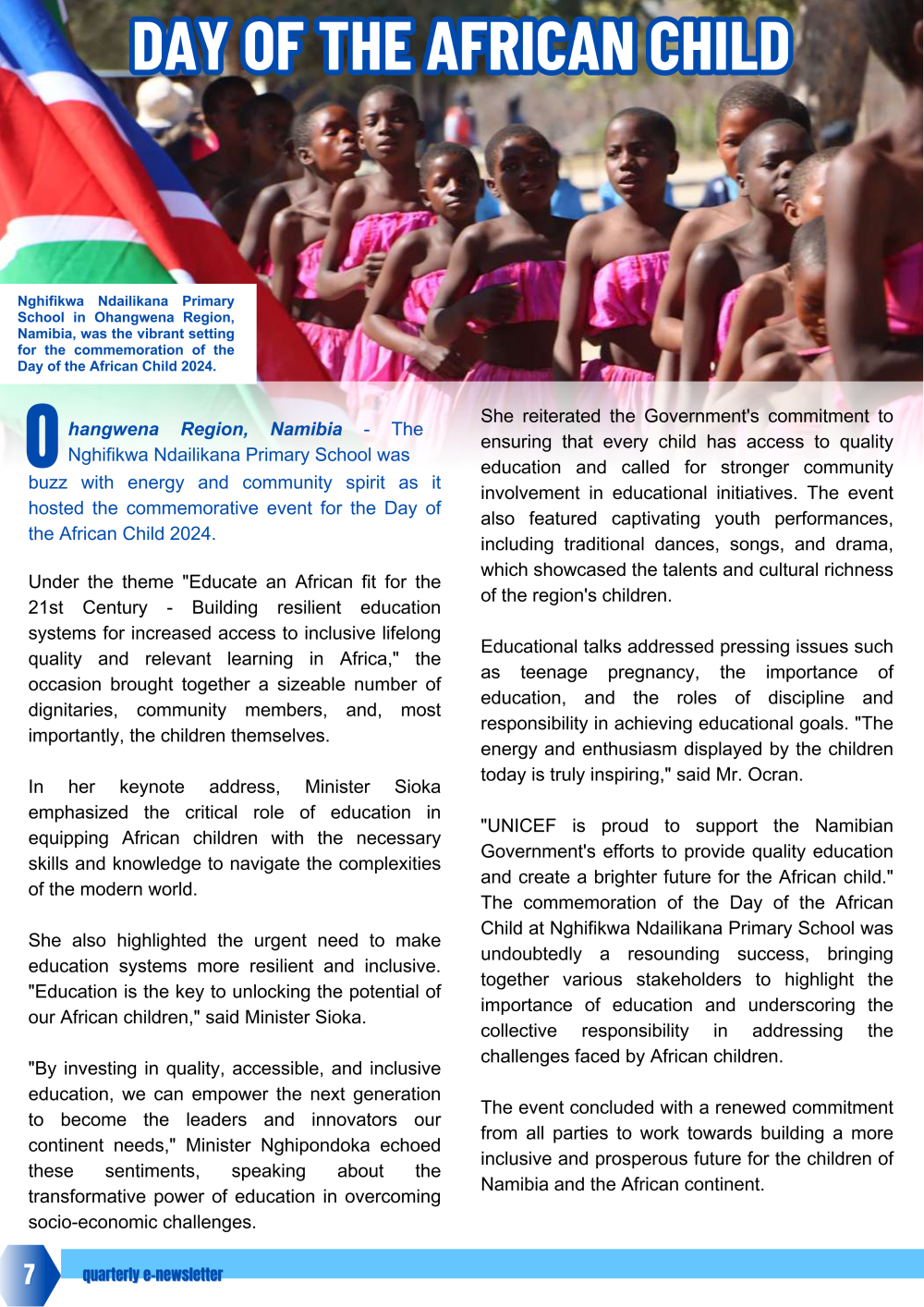 DAY OF THE AFRICAN CHILD

Nghifikwa Ndailikana Primary School in Ohangwena Region, Namibia, was the vibrant setting for the commemoration of the Day of the African Child 2024.

Ohangwena Region, Namibia - The Nghifikwa Ndailikana Primary School was buzz with energy and community spirit as it hosted the commemorative event for the Day of the African Child 2024.

Under the theme "Educate an African fit for the 21st Century - Building resilient education systems for increased access to inclusive lifelong quality and relevant learning in Africa," the occasion brought together a sizeable number of dignitaries, community members, and, most importantly, the children themselves.

In her keynote address, Minister Sioka emphasized the critical role of education in equipping African children with the necessary skills and knowledge to navigate the complexities of the modern world.

She also highlighted the urgent need to make education systems more resilient and inclusive. "Education is the key to unlocking the potential of our African children," said Minister Sioka.

"By investing in quality, accessible, and inclusive education, we can empower the next generation to become the leaders and innovators our continent needs," Minister Nghipondoka echoed these sentiments, speaking about the transformative power of education in overcoming socio-economic challenges.

She reiterated the Government's commitment to ensuring that every child has access to quality education and called for stronger community involvement in educational initiatives. The event also featured captivating youth performances, including traditional dances, songs, and drama, which showcased the talents and cultural richness of the region's children.

Educational talks addressed pressing issues such as teenage pregnancy, the importance of education, and the roles of discipline and responsibility in achieving educational goals. "The energy and enthusiasm displayed by the children today is truly inspiring," said Mr. Ocran.

"UNICEF is proud to support the Namibian Government's efforts to provide quality education and create a brighter future for the African child." The commemoration of the Day of the African Child at Nghifikwa Ndailikana Primary School was undoubtedly a resounding success, bringing together various stakeholders to highlight the importance of education and underscoring the collective responsibility in addressing the challenges faced by African children.

The event concluded with a renewed commitment from all parties to work towards building a more inclusive and prosperous future for the children of Namibia and the African continent.

7 quarterly e-newsletter